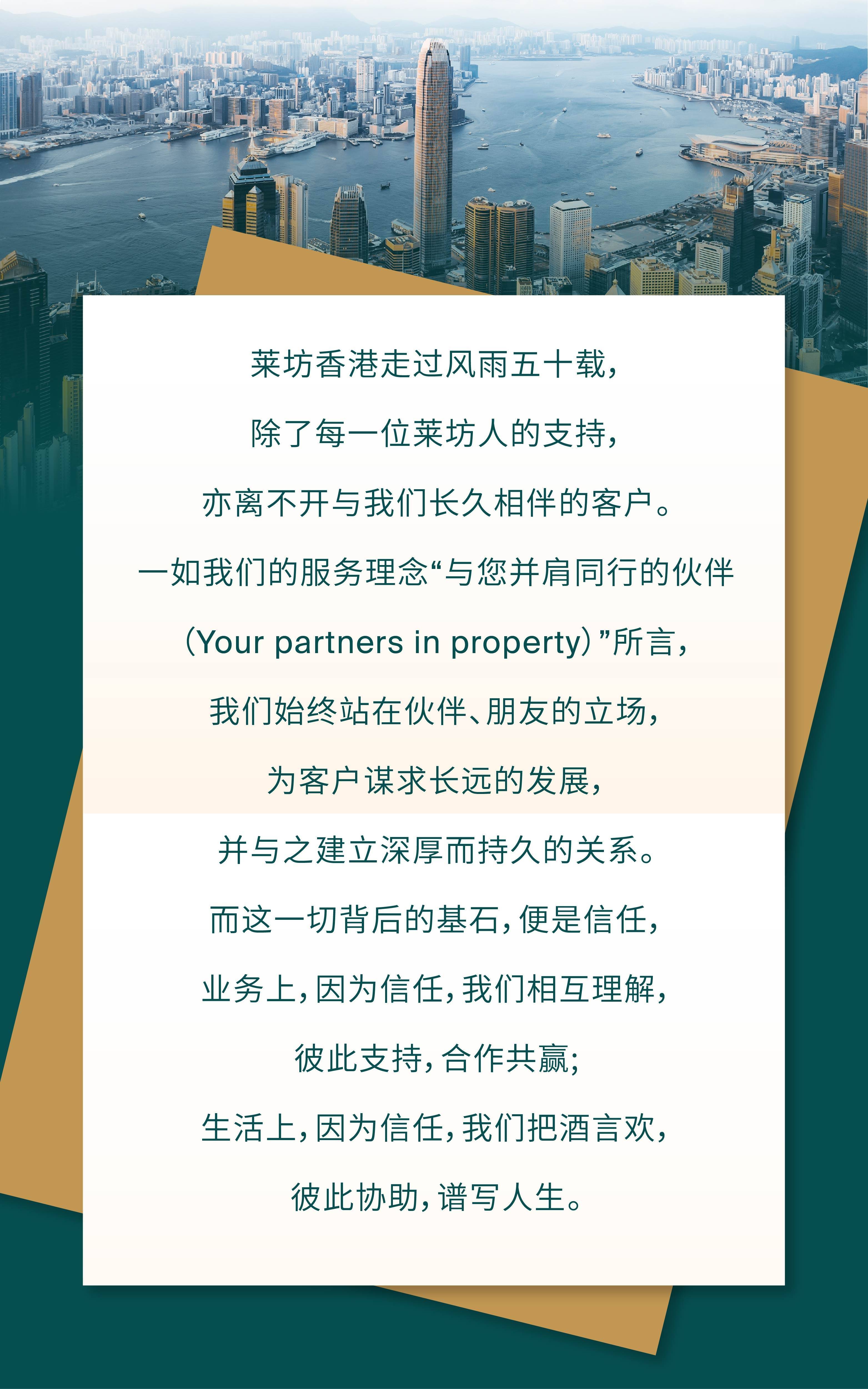 莱坊香港走过风雨五十载，

除了每一位莱坊人的支持，

亦离不开与我们长久相伴的客户。

一如我们的服务理念“与您并肩同行的伙伴

（Your partners in property）”所言，

我们始终站在伙伴、朋友的立场，

为客户谋求长远的发展，

并与之建立深厚而持久的关系。

而这一切背后的基石，便是信任，

业务上，因为信任，我们相互理解，

彼此支持，合作共赢；

生活上，因为信任，我们把酒言欢，

彼此协助，谱写人生。